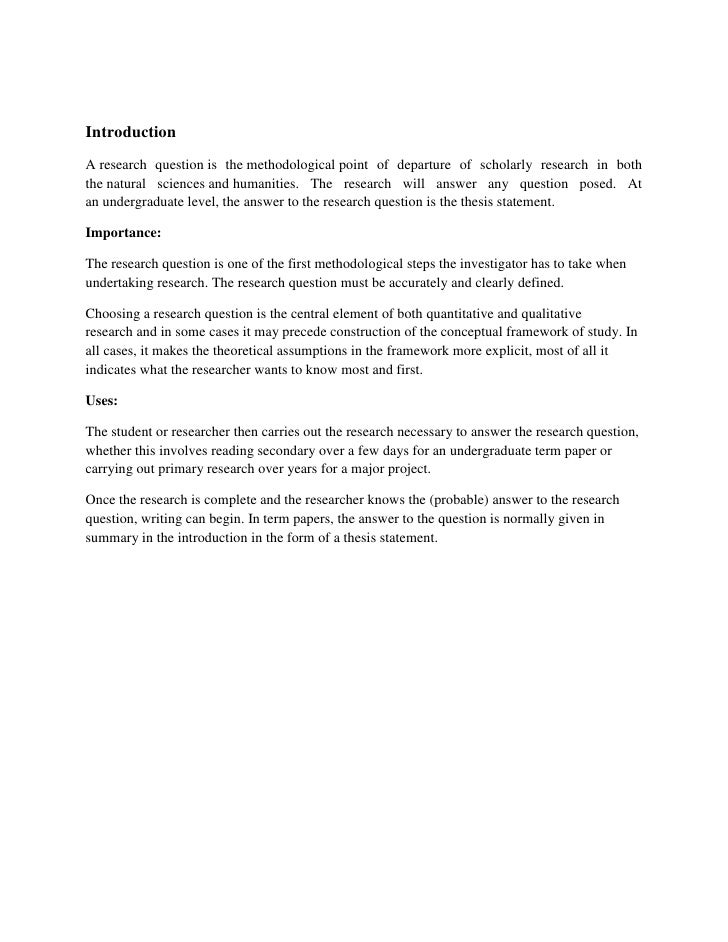 Introduction

A research question is the methodological point of departure of scholarly research in both the natural sciences and humanities. The research will answer any question posed. At an undergraduate level, the answer to the research question is the thesis statement.

Importance:

The research question is one of the first methodological steps the investigator has to take when undertaking research. The research question must be accurately and clearly defined.

Choosing a research question is the central element of both quantitative and qualitative research and in some cases it may precede construction of the conceptual framework of study. In all cases, it makes the theoretical assumptions in the framework more explicit, most of all it indicates what the researcher wants to know most and first.

Uses:

The student or researcher then carries out the research necessary to answer the research question, whether this involves reading secondary over a few days for an undergraduate term paper or carrying out primary research over years for a major project.

Once the research is complete and the researcher knows the (probable) answer to the research question, writing can begin. In term papers, the answer to the question is normally given in summary in the introduction in the form of a thesis statement.